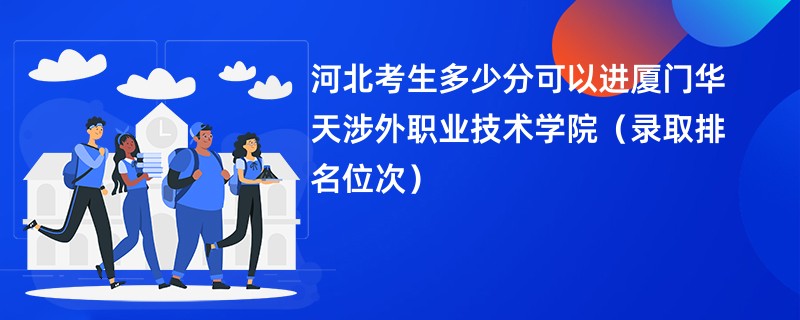 河北考生多少分可以进厦门华天涉外职业技术学院（录取排名位次）